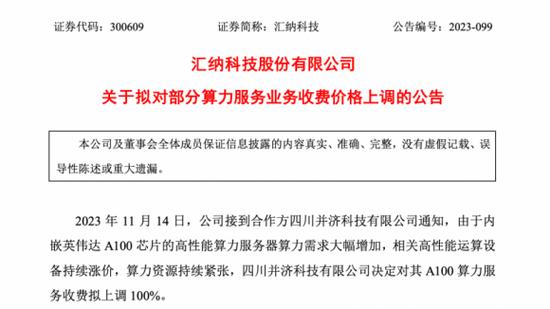 证券代码：300609　　证券简称：汇纳科技　　公告编号：2023-099

汇纳科技股份有限公司
关于拟对部分算力服务业务收费价格上调的公告

本公司及董事会全体成员保证信息披露的内容真实、准确、完整，没有虚假记载、误导性陈述或重大遗漏。

2023 年 11 月 14 日，公司接到合作方四川并济科技有限公司通知，由于内嵌英伟达 A100 芯片的高性能算力服务器算力需求大幅增加，相关高性能运算设备持续涨价，算力资源持续紧张，四川并济科技有限公司决定对其 A100 算力服务收费拟上调 100%。